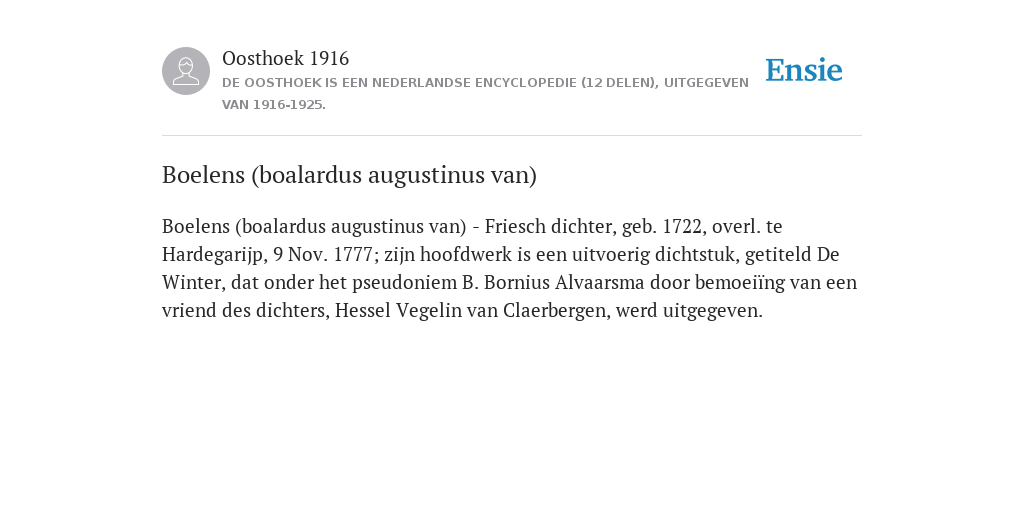 Oosthoek 1916
DE OOSTHOEK IS EEN NEDERLANDSE ENCYCLOPEDIE (12 DELEN), UITGEGEVEN VAN 1916-1925.

Ensie

Boelens (boalardus augustinus van)

Boelens (boalardus augustinus van) - Friesch dichter, geb. 1722, overl. te Hardegarijp, 9 Nov. 1777; zijn hoofdwerk is een uitvoerig dichtstuk, getiteld De Winter, dat onder het pseudoniem B. Bornius Alvaarsma door bemoeiïng van een vriend des dichters, Hessel Vegelin van Claerbergen, werd uitgegeven.